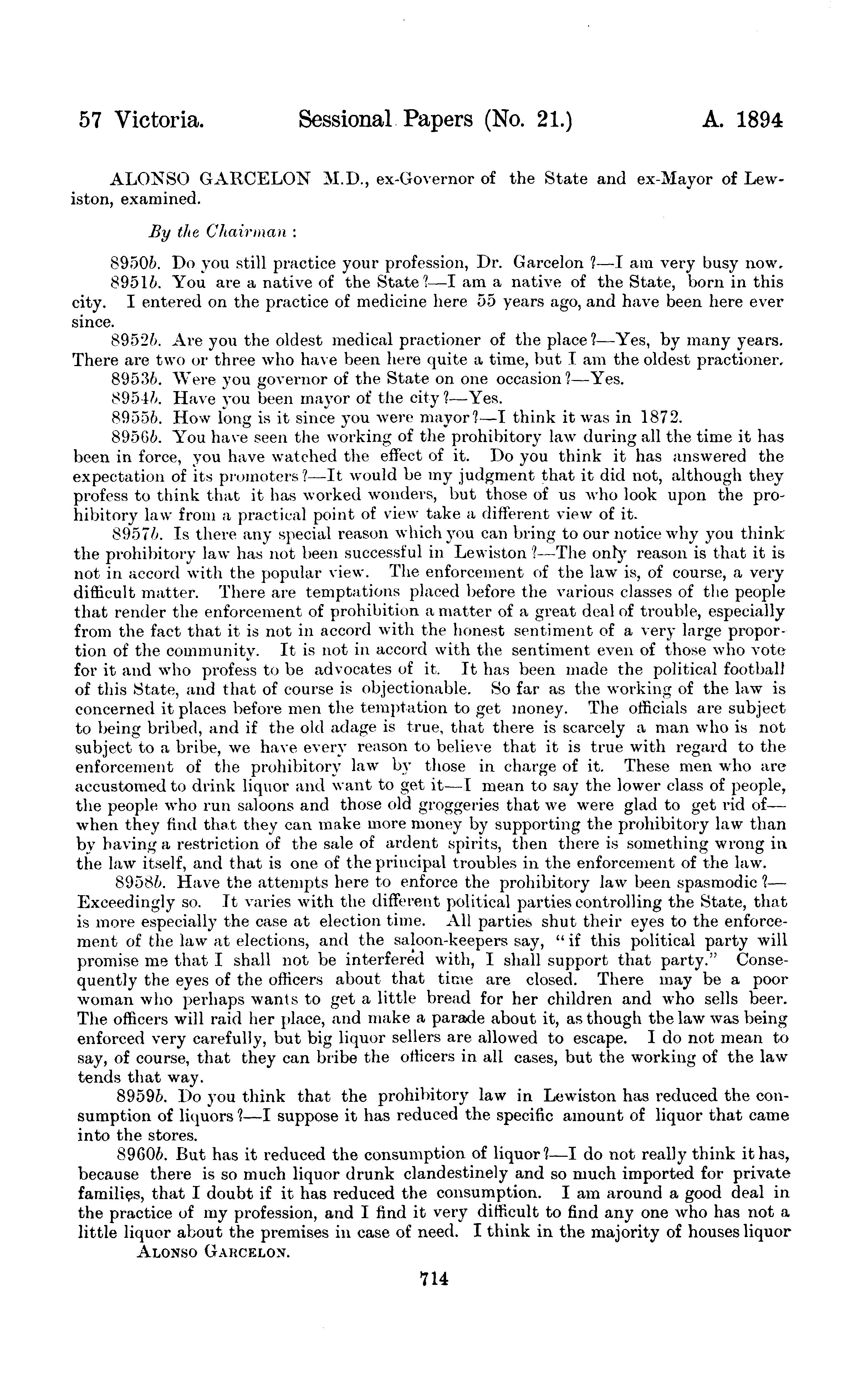 57 Victoria. Sessional Papers (No. 21.) A. 1894

ALONSO GARCELON M.D., ex-Governor of the State and ex-Mayor of Lewiston, examined.

By the Chairman :

8950b. Do you still practice your profession, Dr. Garcelon ?—I am very busy now.
8951b. You are a native of the State ?—I am a native of the State, born in this city. I entered on the practice of medicine here 55 years ago, and have been here ever since.
8952b. Are you the oldest medical practioner of the place ?—Yes, by many years. There are two or three who have been here quite a time, but I am the oldest practioner.
8953b. Were you governor of the State on one occasion ?—Yes.
8954b. Have you been mayor of the city ?—Yes.
8955b. How long is it since you were mayor ?—I think it was in 1872.
8956b. You have seen the working of the prohibitory law during all the time it has been in force, you have watched the effect of it. Do you think it has answered the expectation of its promoters ?—It would be my judgment that it did not, although they profess to think that it has worked wonders, but those of us who look upon the prohibitory law from a practical point of view take a different view of it.
8957b. Is there any special reason which you can bring to our notice why you think the prohibitory law has not been successful in Lewiston ?—The only reason is that it is not in accord with the popular view. The enforcement of the law is, of course, a very difficult matter. There are temptations placed before the various classes of the people that render the enforcement of prohibition a matter of a great deal of trouble, especially from the fact that it is not in accord with the honest sentiment of a very large proportion of the community. It is not in accord with the sentiment even of those who vote for it and who profess to be advocates of it. It has been made the political football of this State, and that of course is objectionable. So far as the working of the law is concerned it places before men the temptation to get money. The officials are subject to being bribed, and if the old adage is true, that there is scarcely a man who is not subject to a bribe, we have every reason to believe that it is true with regard to the enforcement of the prohibitory law by those in charge of it. These men who are accustomed to drink liquor and want to get it—I mean to say the lower class of people, the people who run saloons and those old groggeries that we were glad to get rid of—when they find that they can make more money by supporting the prohibitory law than by having a restriction of the sale of ardent spirits, then there is something wrong in the law itself, and that is one of the principal troubles in the enforcement of the law.
8958b. Have the attempts here to enforce the prohibitory law been spasmodic ?—Exceedingly so. It varies with the different political parties controlling the State, that is more especially the case at election time. All parties shut their eyes to the enforcement of the law at elections, and the saloon-keepers say, "if this political party will promise me that I shall not be interfered with, I shall support that party." Consequently the eyes of the officers about that time are closed. There may be a poor woman who perhaps wants to get a little bread for her children and who sells beer. The officers will raid her place, and make a parade about it, as though the law was being enforced very carefully, but big liquor sellers are allowed to escape. I do not mean to say, of course, that they can bribe the officers in all cases, but the working of the law tends that way.
8959b. Do you think that the prohibitory law in Lewiston has reduced the consumption of liquors ?—I suppose it has reduced the specific amount of liquor that came into the stores.
8960b. But has it reduced the consumption of liquor ?—I do not really think it has, because there is so much liquor drunk clandestinely and so much imported for private families, that I doubt if it has reduced the consumption. I am around a good deal in the practice of my profession, and I find it very difficult to find any one who has not a little liquor about the premises in case of need. I think in the majority of houses liquor
ALONSO GARCELON.

714